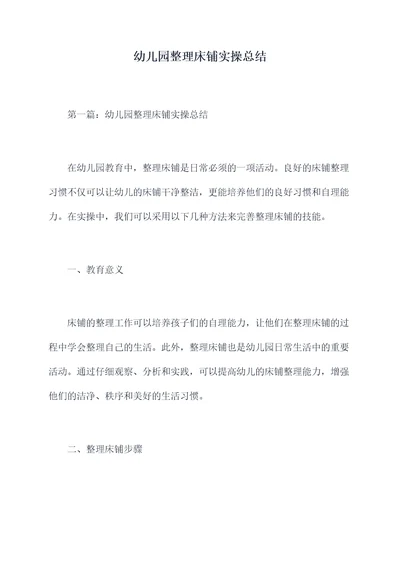 幼儿园整理床铺实操总结

第一篇：幼儿园整理床铺实操总结

在幼儿园教育中，整理床铺是日常必须的一项活动。良好的床铺整理习惯不仅可以让幼儿的床铺干净整洁，更能培养他们的良好习惯和自理能力。在实操中，我们可以采用以下几种方法来完善整理床铺的技能。

一、教育意义

床铺的整理工作可以培养孩子们的自理能力，让他们在整理床铺的过程中学会整理自己的生活。此外，整理床铺也是幼儿园日常生活中的重要活动。通过仔细观察、分析和实践，可以提高幼儿的床铺整理能力，增强他们的洁净、秩序和美好的生活习惯。

二、整理床铺步骤